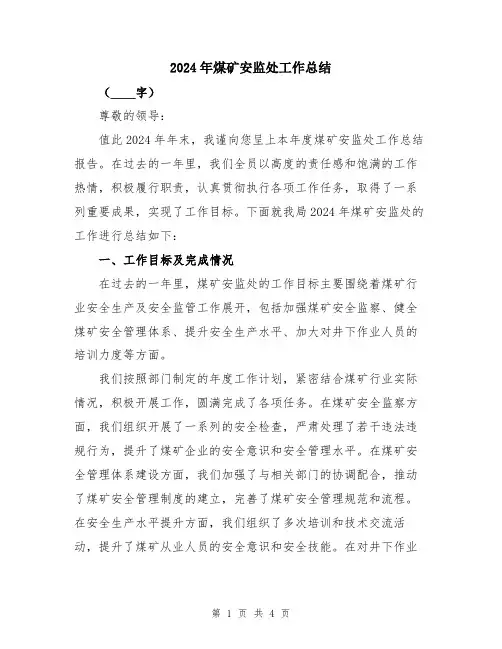 2024年煤矿安监处工作总结

（____字）

尊敬的领导：

值此2024年年末，我谨向您呈上本年度煤矿安监处工作总结报告。在过去的一年里，我们全员以高度的责任感和饱满的工作热情，积极履行职责，认真贯彻执行各项工作任务，取得了一系列重要成果，实现了工作目标。下面就我局2024年煤矿安监处的工作进行总结如下：

一、工作目标及完成情况

在过去的一年里，煤矿安监处的工作目标主要围绕着煤矿行业安全生产及安全监管工作展开，包括加强煤矿安全监察、健全煤矿安全管理体系、提升安全生产水平、加大对井下作业人员的培训力度等方面。

我们按照部门制定的年度工作计划，紧密结合煤矿行业实际情况，积极开展工作，圆满完成了各项任务。在煤矿安全监察方面，我们组织开展了一系列的安全检查，严肃处理了若干违法违规行为，提升了煤矿企业的安全意识和安全管理水平。在煤矿安全管理体系建设方面，我们加强了与相关部门的协调配合，推动了煤矿安全管理制度的建立，完善了煤矿安全管理规范和流程。在安全生产水平提升方面，我们组织了多次培训和技术交流活动，提升了煤矿从业人员的安全意识和安全技能。在对井下作业

第 1 页 共 4 页